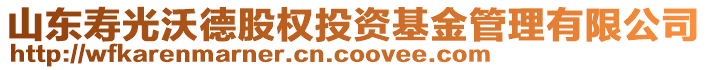 山东寿光沃德股权投资基金管理有限公司
http://wfkarenmarner.cn.coovee.com